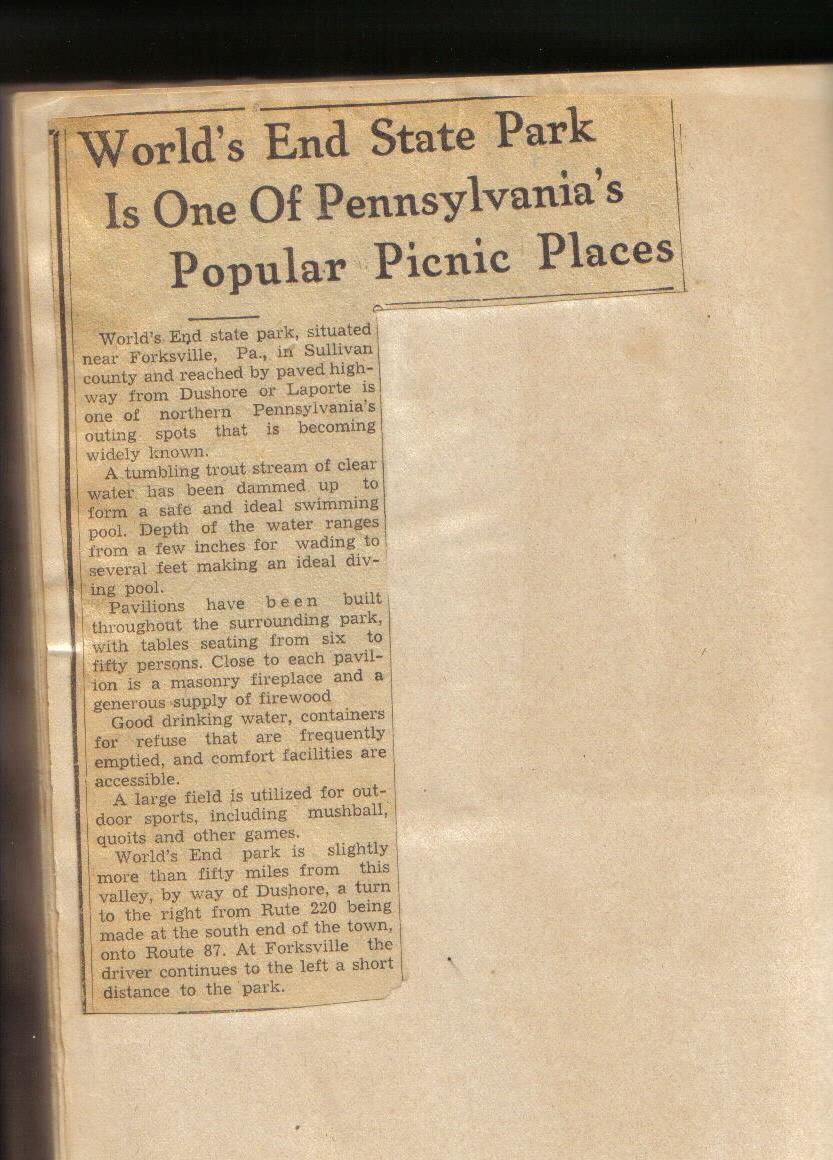 World's End State Park Is One Of Pennsylvania's Popular Picnic Places

World's End state park, situated near Forksville, Pa., in Sullivan county and reached by paved highway from Dushore or Laporte is one of northern Pennsylvania's outing spots that is becoming widely known.

A tumbling trout stream of clear water has been dammed up to form a safe and ideal swimming pool. Depth of the water ranges from a few inches for wading to several feet making an ideal diving pool.

Pavilions have been built throughout the surrounding park, with tables seating from six to fifty persons. Close to each pavilion is a masonry fireplace and a generous supply of firewood

Good drinking water, containers for refuse that are frequently emptied, and comfort facilities are accessible.

A large field is utilized for outdoor sports, including mushball, quoits and other games.

World's End park is slightly more than fifty miles from this valley, by way of Dushore, a turn to the right from Rute 220 being made at the south end of the town, onto Route 87. At Forksville the driver continues to the left a short distance to the park.